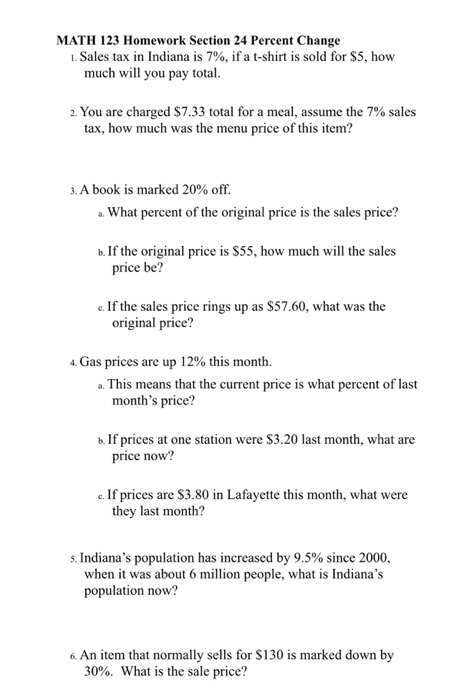 MATH 123 Homework Section 24 Percent Change

1. Sales tax in Indiana is 7%, if a t-shirt is sold for \$5, how much will you pay total.

2. You are charged \$7.33 total for a meal, assume the 7% sales tax, how much was the menu price of this item?

3. A book is marked 20% off.

a. What percent of the original price is the sales price?

b. If the original price is \$55, how much will the sales price be?

c. If the sales price rings up as \$57.60, what was the original price?

4. Gas prices are up 12% this month.

a. This means that the current price is what percent of last month's price?

b. If prices at one station were \$3.20 last month, what are price now?

c. If prices are \$3.80 in Lafayette this month, what were they last month?

5. Indiana's population has increased by 9.5% since 2000, when it was about 6 million people, what is Indiana's population now?

6. An item that normally sells for \$130 is marked down by 30%. What is the sale price?